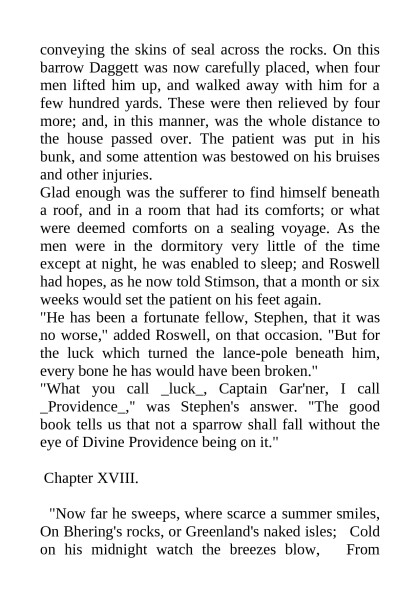 conveying the skins of seal across the rocks. On this barrow Daggett was now carefully placed, when four men lifted him up, and walked away with him for a few hundred yards. These were then relieved by four more; and, in this manner, was the whole distance to the house passed over. The patient was put in his bunk, and some attention was bestowed on his bruises and other injuries.

Glad enough was the sufferer to find himself beneath a roof, and in a room that had its comforts; or what were deemed comforts on a sealing voyage. As the men were in the dormitory very little of the time except at night, he was enabled to sleep; and Roswell had hopes, as he now told Stimson, that a month or six weeks would set the patient on his feet again.

"He has been a fortunate fellow, Stephen, that it was no worse," added Roswell, on that occasion. "But for the luck which turned the lance-pole beneath him, every bone he has would have been broken."

"What you call _luck_, Captain Gar'ner, I call _Providence_," was Stephen's answer. "The good book tells us that not a sparrow shall fall without the eye of Divine Providence being on it."

Chapter XVIII.

"Now far he sweeps, where scarce a summer smiles, On Bhering's rocks, or Greenland's naked isles; Cold on his midnight watch the breezes blow, From